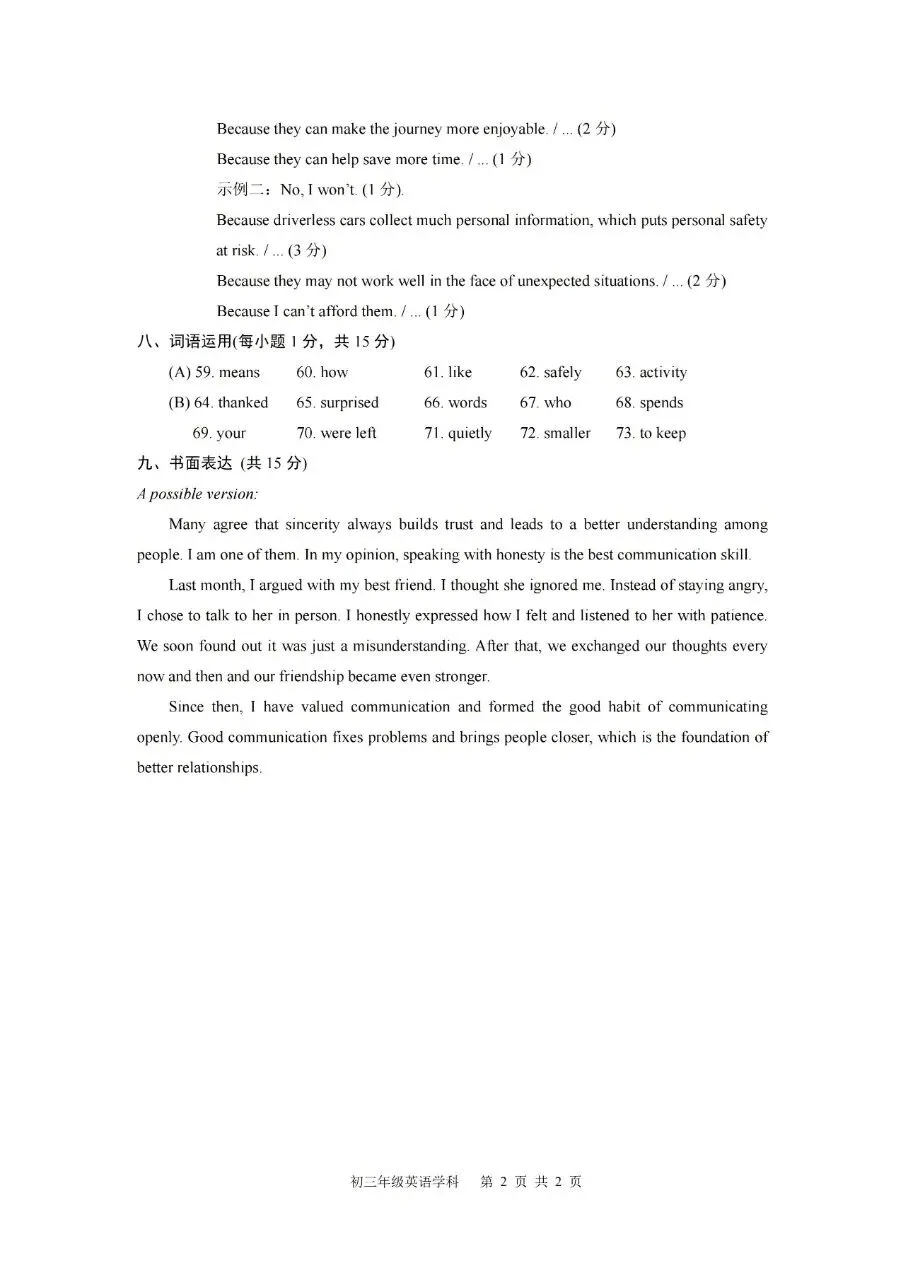 Because they can make the journey more enjoyable. / ... (2分)

Because they can help save more time. / ... (1分)

示例二：No, I won't. (1分).

Because driverless cars collect much personal information, which puts personal safety at risk. / ... (3分)

Because they may not work well in the face of unexpected situations. / ... (2分)

Because I can't afford them. / ... (1分)

八、词语运用(每小题1分，共15分)

(A) 59. means   60. how   61. like   62. safely   63. activity

(B) 64. thanked   65. surprised   66. words   67. who   68. spends

69. your   70. were left   71. quietly   72. smaller   73. to keep

九、书面表达 (共15分)

A possible version:

Many agree that sincerity always builds trust and leads to a better understanding among people. I am one of them. In my opinion, speaking with honesty is the best communication skill.

Last month, I argued with my best friend. I thought she ignored me. Instead of staying angry, I chose to talk to her in person. I honestly expressed how I felt and listened to her with patience. We soon found out it was just a misunderstanding. After that, we exchanged our thoughts every now and then and our friendship became even stronger.

Since then, I have valued communication and formed the good habit of communicating openly. Good communication fixes problems and brings people closer, which is the foundation of better relationships.

初三年级英语学科 第2页 共2页